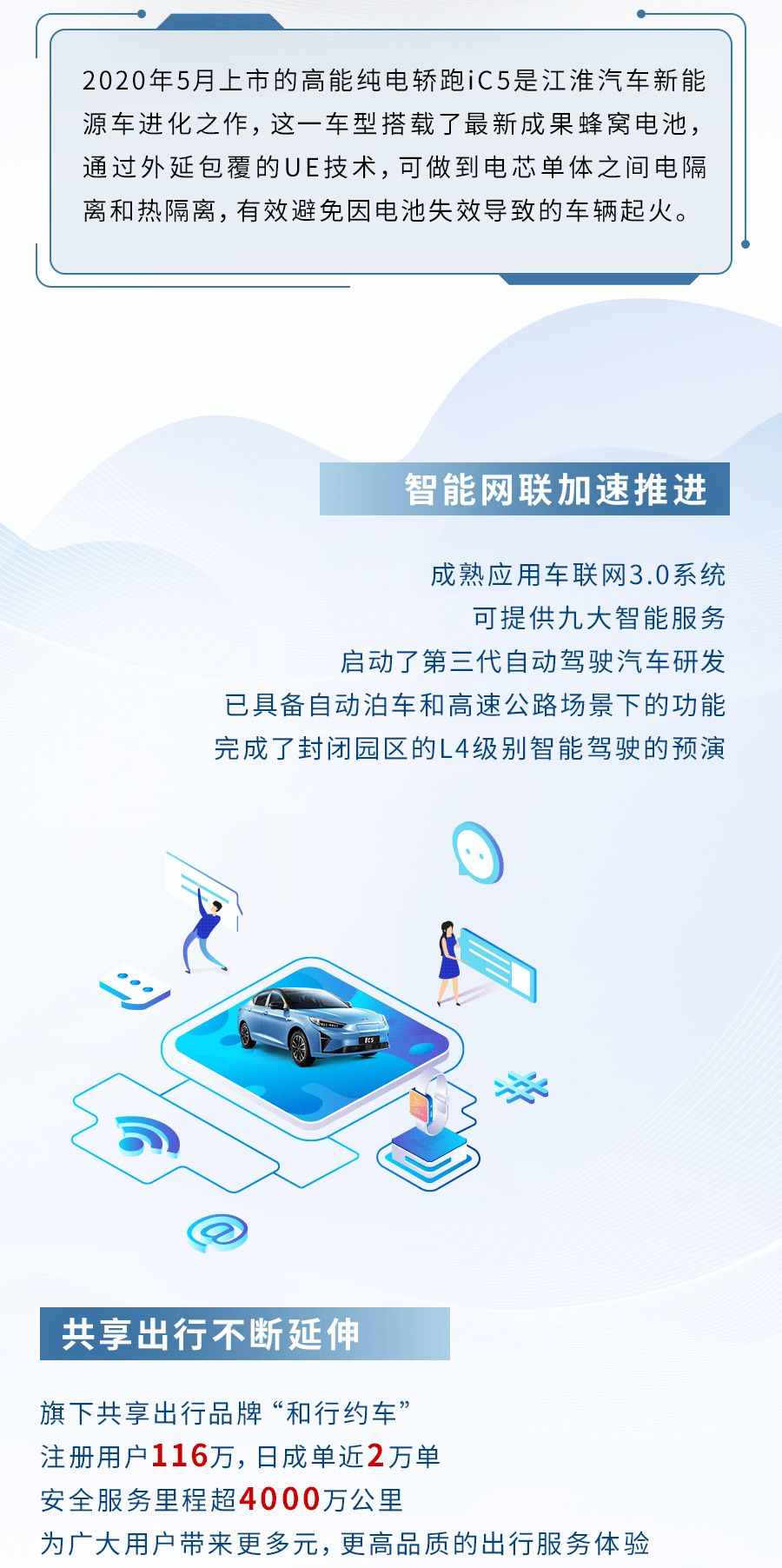 2020年5月上市的高能纯电轿跑iC5是江淮汽车新能源车进化之作，这一车型搭载了最新成果蜂窝电池，通过外延包覆的UE技术，可做到电芯单体之间电隔离和热隔离，有效避免因电池失效导致的车辆起火。

智能网联加速推进

成熟应用车联网3.0系统
可提供九大智能服务
启动了第三代自动驾驶汽车研发
已具备自动泊车和高速公路场景下的功能
完成了封闭园区的L4级别智能驾驶的预演

iC5

共享出行不断延伸

旗下共享出行品牌“和行约车”
注册用户116万，日成单近2万单
安全服务里程超4000万公里
为广大用户带来更多元，更高品质的出行服务体验